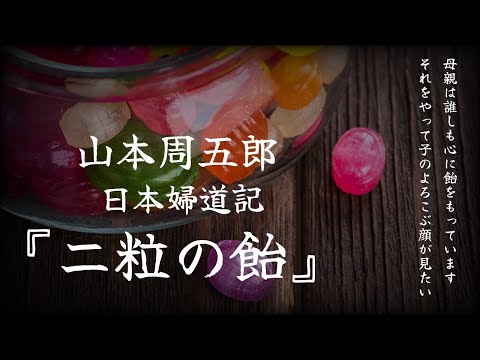 山本周五郎
日本婦道記
『二粒の飴』

母親は誰しも心に飴をもっています
それをやって子のよろこぶ顔が見たい